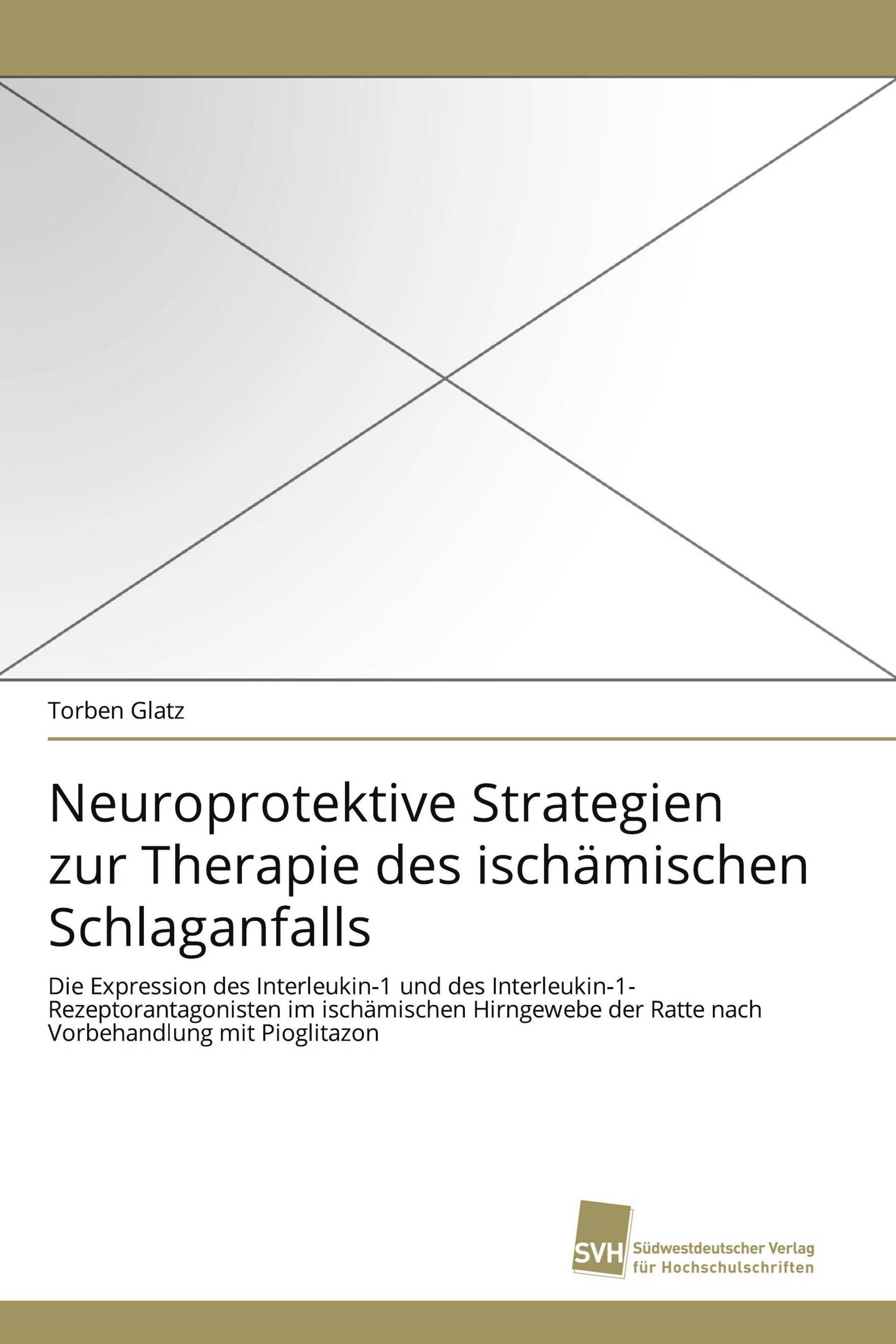 Torben Glatz

Neuroprotektive Strategien zur Therapie des ischämischen Schlaganfalls

Die Expression des Interleukin-1 und des Interleukin-1-Rezeptorantagonisten im ischämischen Hirngewebe der Ratte nach Vorbehandlung mit Pioglitazon

SVH Südwestdeutscher Verlag für Hochschulschriften